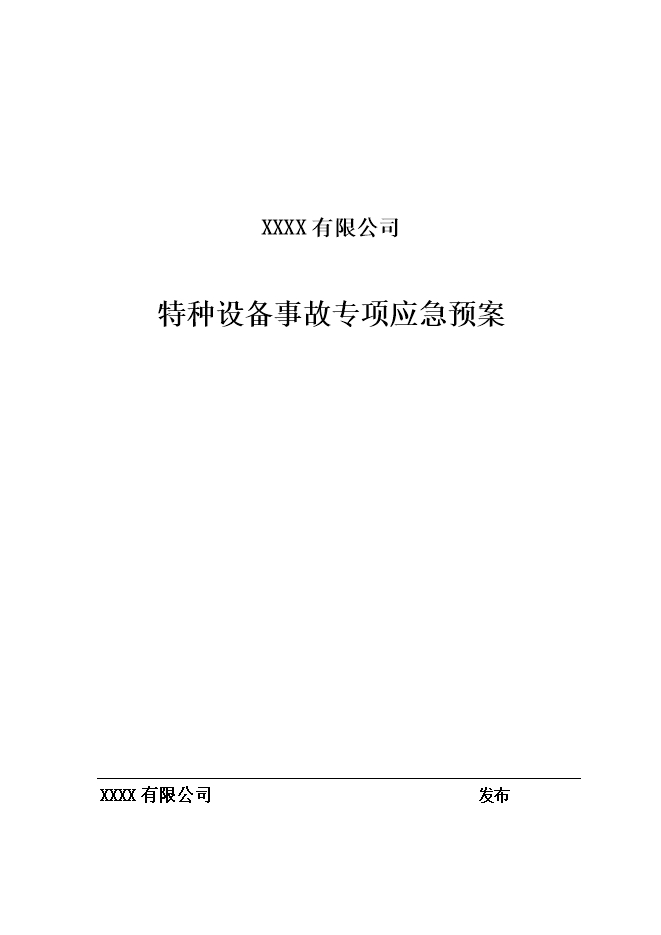 XXXX有限公司

特种设备事故专项应急预案

XXXX有限公司 发布